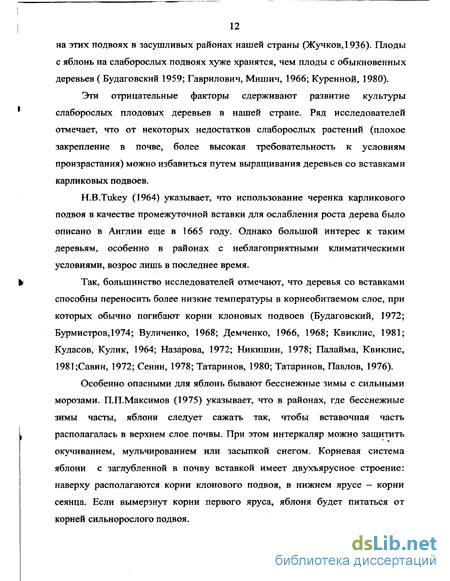 12

на этих подвоях в засушливых районах нашей страны (Жучков,1936). Плоды с яблонь на слаборослых подвоях хуже хранятся, чем плоды с обыкновенных деревьев ( Будаговский 1959; Гаврилович, Мишич, 1966; Куренной, 1980).

Эти отрицательные факторы сдерживают развитие культуры слаборослых плодовых деревьев в нашей стране. Ряд исследователей отмечает, что от некоторых недостатков слаборослых растений (плохое закрепление в почве, более высокая требовательность к условиям произрастания) можно избавиться путем выращивания деревьев со вставками карликовых подвоев.

H.B.Tukey (1964) указывает, что использование черенка карликового подвоя в качестве промежуточной вставки для ослабления роста дерева было описано в Англии еще в 1665 году. Однако большой интерес к таким деревьям, особенно в районах с неблагоприятными климатическими условиями, возрос лишь в последнее время.

Так, большинство исследователей отмечают, что деревья со вставками способны переносить более низкие температуры в корнеобитаемом слое, при которых обычно погибают корни клоновых подвоев (Будаговский, 1972; Бурмистров,1974; Вуличенко, 1968; Демченко, 1966, 1968; Квиклис, 1981; Кудасов, Кулик, 1964; Назарова, 1972; Никишин, 1978; Палайма, Квиклис, 1981;Савин, 1972; Сенин, 1978; Татаринов, 1980; Татаринов, Павлов, 1976).

Особенно опасными для яблонь бывают бесснежные зимы с сильными морозами. П.П.Максимов (1975) указывает, что в районах, где бесснежные зимы часты, яблони следует сажать так, чтобы вставочная часть располагалась в верхнем слое почвы. При этом интеркаляр можно защитить окучиванием, мульчированием или засыпкой снегом. Корневая система яблони с заглубленной в почву вставкой имеет двухъярусное строение: наверху располагаются корни клонового подвоя, в нижнем ярусе – корни сеянца. Если вымерзнут корни первого яруса, яблоня будет питаться от корней сильнорослого подвоя.

dsLib.net
библиотека диссертаций